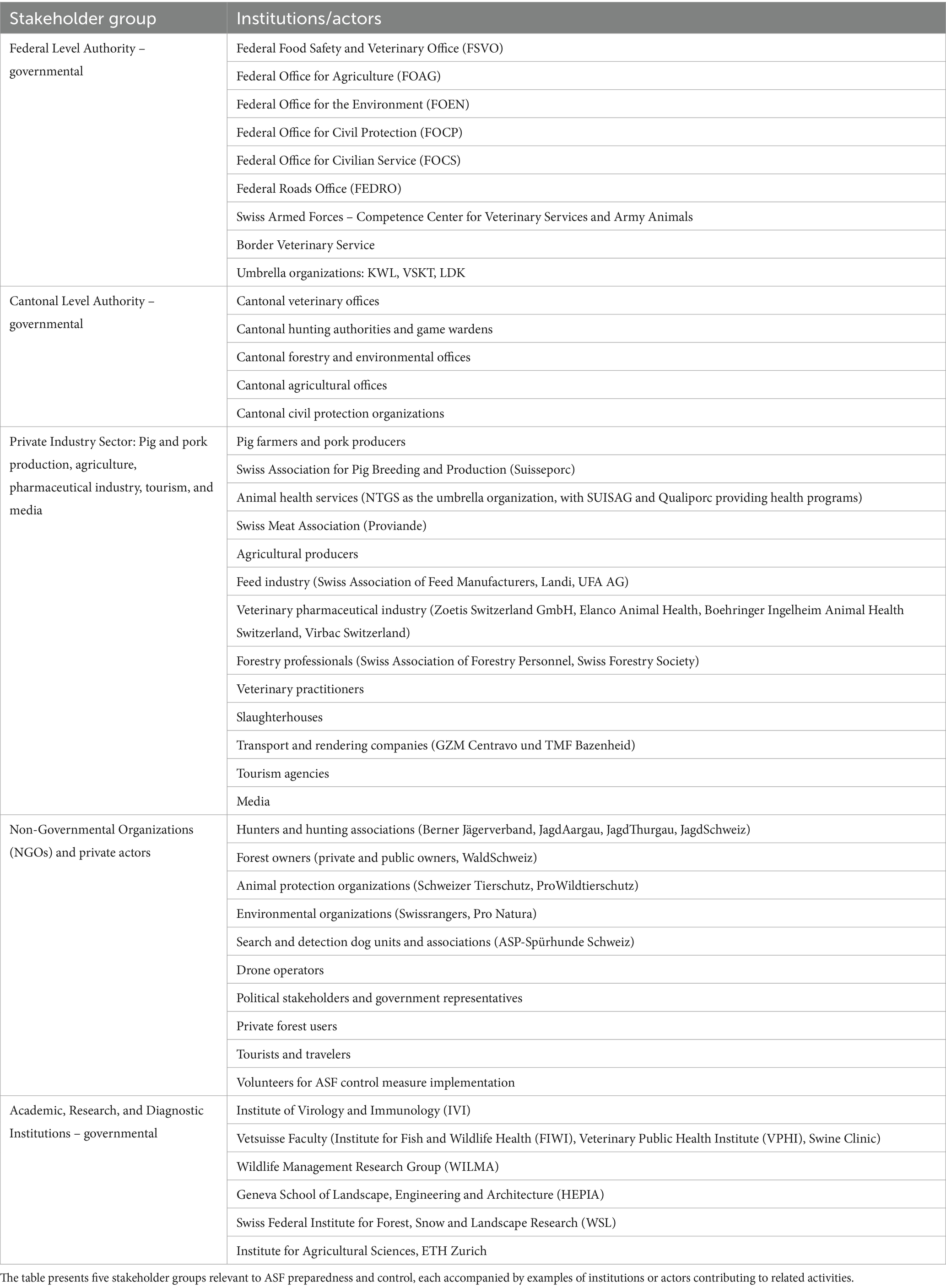 | Stakeholder group | Institutions/actors |
|---|---|
| Federal Level Authority – governmental | Federal Food Safety and Veterinary Office (FSVO) |
| | Federal Office for Agriculture (FOAG) |
| | Federal Office for the Environment (FOEN) |
| | Federal Office for Civil Protection (FOCP) |
| | Federal Office for Civilian Service (FOCS) |
| | Federal Roads Office (FEDRO) |
| | Swiss Armed Forces – Competence Center for Veterinary Services and Army Animals |
| | Border Veterinary Service |
| | Umbrella organizations: KWL, VSKT, LDK |
| Cantonal Level Authority – governmental | Cantonal veterinary offices |
| | Cantonal hunting authorities and game wardens |
| | Cantonal forestry and environmental offices |
| | Cantonal agricultural offices |
| | Cantonal civil protection organizations |
| Private Industry Sector: Pig and pork production, agriculture, pharmaceutical industry, tourism, and media | Pig farmers and pork producers |
| | Swiss Association for Pig Breeding and Production (Suisseporc) |
| | Animal health services (NTGS as the umbrella organization, with SUISAG and Qualiporc providing health programs) |
| | Swiss Meat Association (Proviande) |
| | Agricultural producers |
| | Feed industry (Swiss Association of Feed Manufacturers, Landi, UFA AG) |
| | Veterinary pharmaceutical industry (Zoetis Switzerland GmbH, Elanco Animal Health, Boehringer Ingelheim Animal Health Switzerland, Virbac Switzerland) |
| | Forestry professionals (Swiss Association of Forestry Personnel, Swiss Forestry Society) |
| | Veterinary practitioners |
| | Slaughterhouses |
| | Transport and rendering companies (GZM Centravo und TMF Bazenheid) |
| | Tourism agencies |
| | Media |
| Non-Governmental Organizations (NGOs) and private actors | Hunters and hunting associations (Berner Jägerverband, JagdAargau, JagdThurgau, JagdSchweiz) |
| | Forest owners (private and public owners, WaldSchweiz) |
| | Animal protection organizations (Schweizer Tierschutz, ProWildtierschutz) |
| | Environmental organizations (Swissrangers, Pro Natura) |
| | Search and detection dog units and associations (ASP-Spürhunde Schweiz) |
| | Drone operators |
| | Political stakeholders and government representatives |
| | Private forest users |
| | Tourists and travelers |
| | Volunteers for ASF control measure implementation |
| Academic, Research, and Diagnostic Institutions – governmental | Institute of Virology and Immunology (IVI) |
| | Vetsuisse Faculty (Institute for Fish and Wildlife Health (FIWI), Veterinary Public Health Institute (VPHI), Swine Clinic) |
| | Wildlife Management Research Group (WILMA) |
| | Geneva School of Landscape, Engineering and Architecture (HEPIA) |
| | Swiss Federal Institute for Forest, Snow and Landscape Research (WSL) |
| | Institute for Agricultural Sciences, ETH Zurich |

The table presents five stakeholder groups relevant to ASF preparedness and control, each accompanied by examples of institutions or actors contributing to related activities.